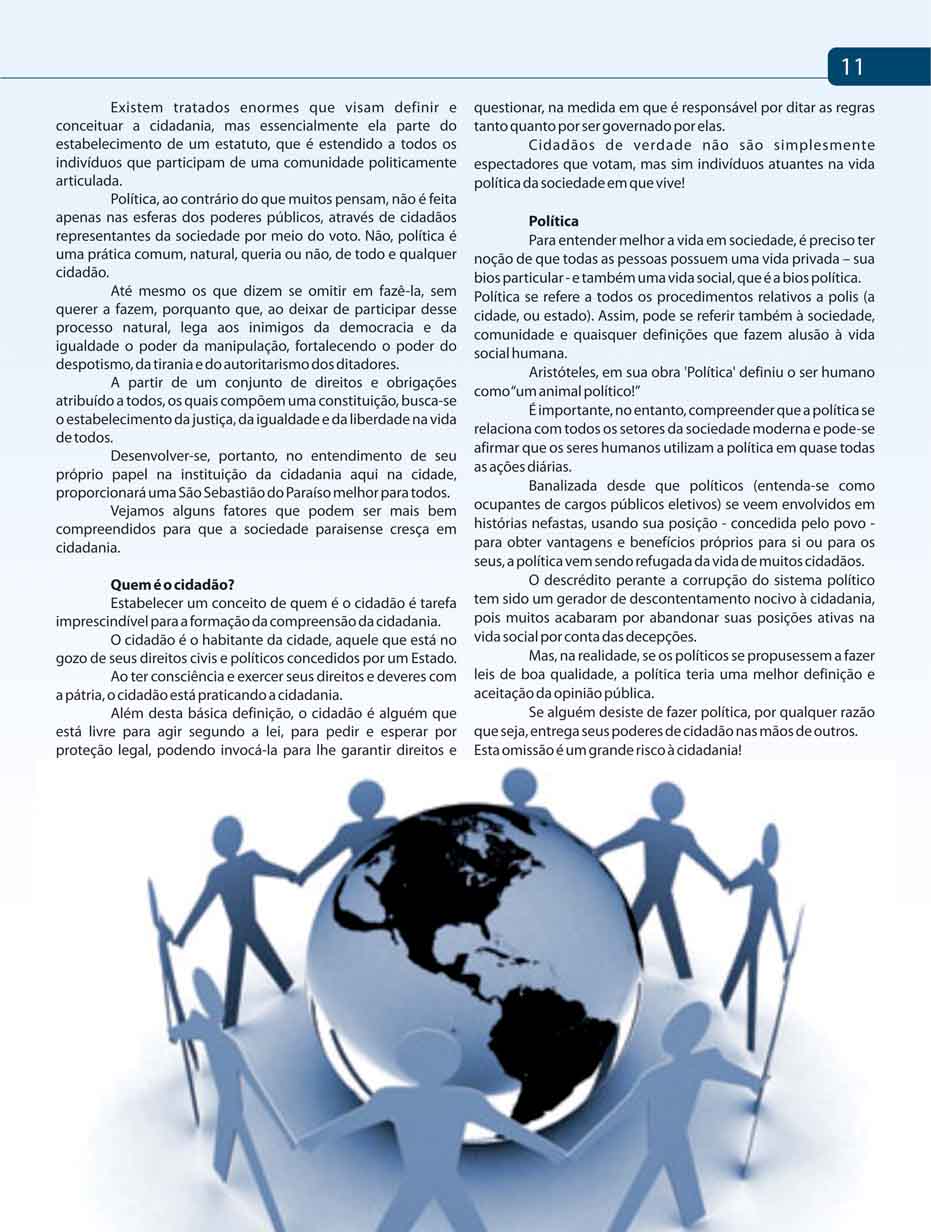 11

Existem tratados enormes que visam definir e conceituar a cidadania, mas essencialmente ela parte do estabelecimento de um estatuto, que é estendido a todos os indivíduos que participam de uma comunidade politicamente articulada.

Política, ao contrário do que muitos pensam, não é feita apenas nas esferas dos poderes públicos, através de cidadãos representantes da sociedade por meio do voto. Não, política é uma prática comum, natural, queria ou não, de todo e qualquer cidadão.

Até mesmo os que dizem se omitir em fazê-la, sem querer a fazem, porquanto que, ao deixar de participar desse processo natural, lega aos inimigos da democracia e da igualdade o poder da manipulação, fortalecendo o poder do despotismo, da tirania e do autoritarismo dos ditadores.

A partir de um conjunto de direitos e obrigações atribuído a todos, os quais compõem uma constituição, busca-se o estabelecimento da justiça, da igualdade e da liberdade na vida de todos.

Desenvolver-se, portanto, no entendimento de seu próprio papel na instituição da cidadania aqui na cidade, proporcionará uma São Sebastião do Paraíso melhor para todos.

Vejamos alguns fatores que podem ser mais bem compreendidos para que a sociedade paraisense cresça em cidadania.

Quem é o cidadão?

Estabelecer um conceito de quem é o cidadão é tarefa imprescindível para a formação da compreensão da cidadania.

O cidadão é o habitante da cidade, aquele que está no gozo de seus direitos civis e políticos concedidos por um Estado.

Ao ter consciência e exercer seus direitos e deveres com a pátria, o cidadão está praticando a cidadania.

Além desta básica definição, o cidadão é alguém que está livre para agir segundo a lei, para pedir e esperar por proteção legal, podendo invocá-la para lhe garantir direitos e questionar, na medida em que é responsável por ditar as regras tanto quanto por ser governado por elas.

Cidadãos de verdade não são simplesmente espectadores que votam, mas sim indivíduos atuantes na vida política da sociedade em que vive!

Política

Para entender melhor a vida em sociedade, é preciso ter noção de que todas as pessoas possuem uma vida privada – sua bios particular - e também uma vida social, que é a bios política. Política se refere a todos os procedimentos relativos a polis (a cidade, ou estado). Assim, pode se referir também à sociedade, comunidade e quaisquer definições que fazem alusão à vida social humana.

Aristóteles, em sua obra 'Política' definiu o ser humano como "um animal político!"

É importante, no entanto, compreender que a política se relaciona com todos os setores da sociedade moderna e pode-se afirmar que os seres humanos utilizam a política em quase todas as ações diárias.

Banalizada desde que políticos (entenda-se como ocupantes de cargos públicos eletivos) se veem envolvidos em histórias nefastas, usando sua posição - concedida pelo povo - para obter vantagens e benefícios próprios para si ou para os seus, a política vem sendo refugada da vida de muitos cidadãos.

O descrédito perante a corrupção do sistema político tem sido um gerador de descontentamento nocivo à cidadania, pois muitos acabaram por abandonar suas posições ativas na vida social por conta das decepções.

Mas, na realidade, se os políticos se propusessem a fazer leis de boa qualidade, a política teria uma melhor definição e aceitação da opinião pública.

Se alguém desiste de fazer política, por qualquer razão que seja, entrega seus poderes de cidadão nas mãos de outros. Esta omissão é um grande risco à cidadania!